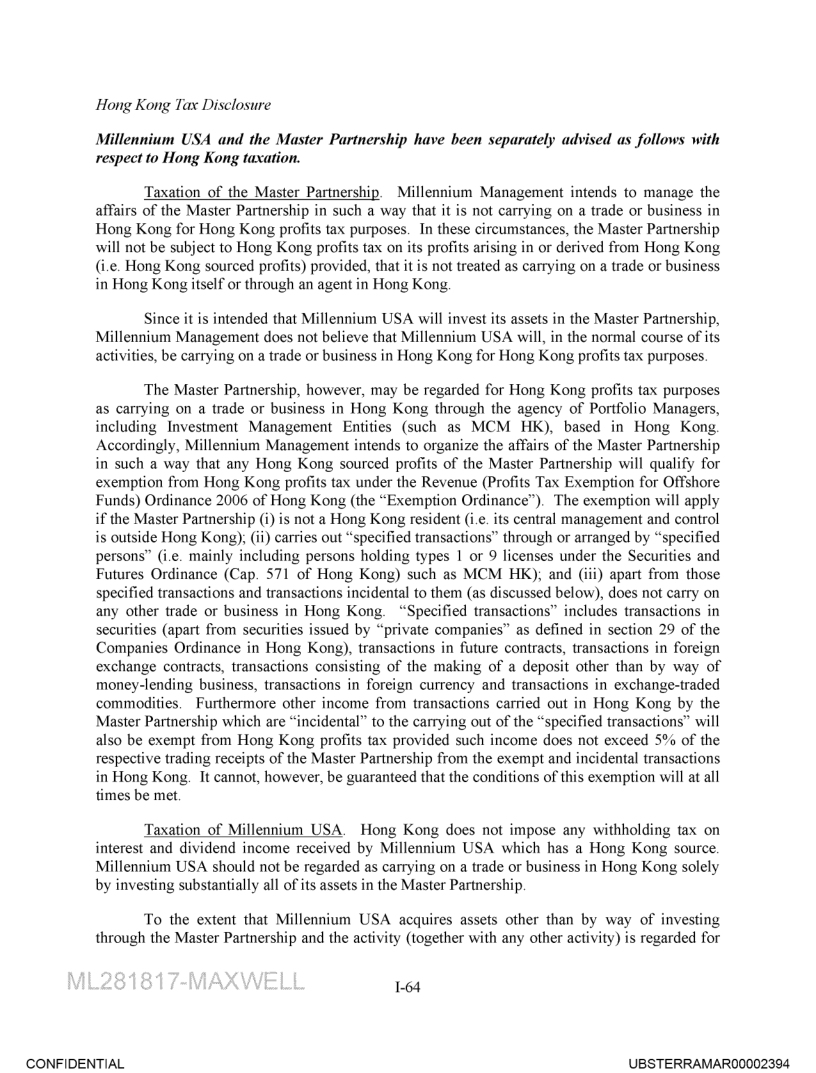 Hong Kong Tax Disclosure

Millennium USA and the Master Partnership have been separately advised as follows with respect to Hong Kong taxation.

Taxation of the Master Partnership. Millennium Management intends to manage the affairs of the Master Partnership in such a way that it is not carrying on a trade or business in Hong Kong for Hong Kong profits tax purposes. In these circumstances, the Master Partnership will not be subject to Hong Kong profits tax on its profits arising in or derived from Hong Kong (i.e. Hong Kong sourced profits) provided, that it is not treated as carrying on a trade or business in Hong Kong itself or through an agent in Hong Kong.

Since it is intended that Millennium USA will invest its assets in the Master Partnership, Millennium Management does not believe that Millennium USA will, in the normal course of its activities, be carrying on a trade or business in Hong Kong for Hong Kong profits tax purposes.

The Master Partnership, however, may be regarded for Hong Kong profits tax purposes as carrying on a trade or business in Hong Kong through the agency of Portfolio Managers, including Investment Management Entities (such as MCM HK), based in Hong Kong. Accordingly, Millennium Management intends to organize the affairs of the Master Partnership in such a way that any Hong Kong sourced profits of the Master Partnership will qualify for exemption from Hong Kong profits tax under the Revenue (Profits Tax Exemption for Offshore Funds) Ordinance 2006 of Hong Kong (the “Exemption Ordinance”). The exemption will apply if the Master Partnership (i) is not a Hong Kong resident (i.e. its central management and control is outside Hong Kong); (ii) carries out “specified transactions” through or arranged by “specified persons” (i.e. mainly including persons holding types 1 or 9 licenses under the Securities and Futures Ordinance (Cap. 571 of Hong Kong) such as MCM HK); and (iii) apart from those specified transactions and transactions incidental to them (as discussed below), does not carry on any other trade or business in Hong Kong. “Specified transactions” includes transactions in securities (apart from securities issued by “private companies” as defined in section 29 of the Companies Ordinance in Hong Kong), transactions in future contracts, transactions in foreign exchange contracts, transactions consisting of the making of a deposit other than by way of money-lending business, transactions in foreign currency and transactions in exchange-traded commodities. Furthermore other income from transactions carried out in Hong Kong by the Master Partnership which are “incidental” to the carrying out of the “specified transactions” will also be exempt from Hong Kong profits tax provided such income does not exceed 5% of the respective trading receipts of the Master Partnership from the exempt and incidental transactions in Hong Kong. It cannot, however, be guaranteed that the conditions of this exemption will at all times be met.

Taxation of Millennium USA. Hong Kong does not impose any withholding tax on interest and dividend income received by Millennium USA which has a Hong Kong source. Millennium USA should not be regarded as carrying on a trade or business in Hong Kong solely by investing substantially all of its assets in the Master Partnership.

To the extent that Millennium USA acquires assets other than by way of investing through the Master Partnership and the activity (together with any other activity) is regarded for

ML281817-MAXWELL

I-64

CONFIDENTIAL

UBSTERRAMAR00002394